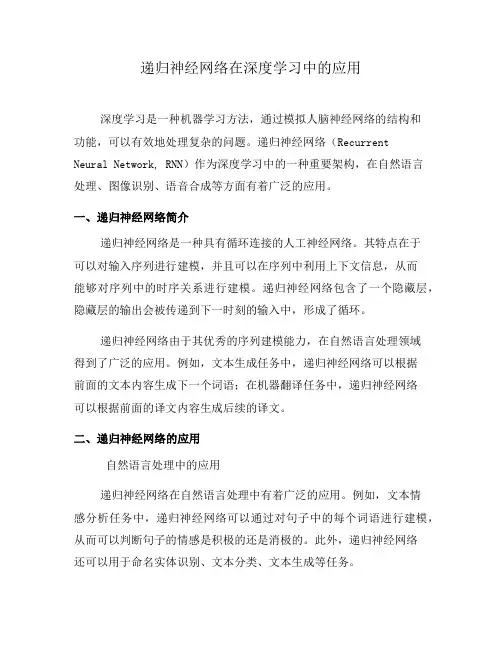 递归神经网络在深度学习中的应用

深度学习是一种机器学习方法，通过模拟人脑神经网络的结构和功能，可以有效地处理复杂的问题。递归神经网络（Recurrent Neural Network, RNN）作为深度学习中的一种重要架构，在自然语言处理、图像识别、语音合成等方面有着广泛的应用。

一、递归神经网络简介

递归神经网络是一种具有循环连接的人工神经网络。其特点在于可以对输入序列进行建模，并且可以在序列中利用上下文信息，从而能够对序列中的时序关系进行建模。递归神经网络包含了一个隐藏层，隐藏层的输出会被传递到下一时刻的输入中，形成了循环。

递归神经网络由于其优秀的序列建模能力，在自然语言处理领域得到了广泛的应用。例如，文本生成任务中，递归神经网络可以根据前面的文本内容生成下一个词语；在机器翻译任务中，递归神经网络可以根据前面的译文内容生成后续的译文。

二、递归神经网络的应用

自然语言处理中的应用

递归神经网络在自然语言处理中有着广泛的应用。例如，文本情感分析任务中，递归神经网络可以通过对句子中的每个词语进行建模，从而可以判断句子的情感是积极的还是消极的。此外，递归神经网络还可以用于命名实体识别、文本分类、文本生成等任务。